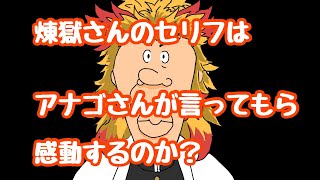 煉獄さんのセリフは

アナゴさんが言ってもら

感動するのか？